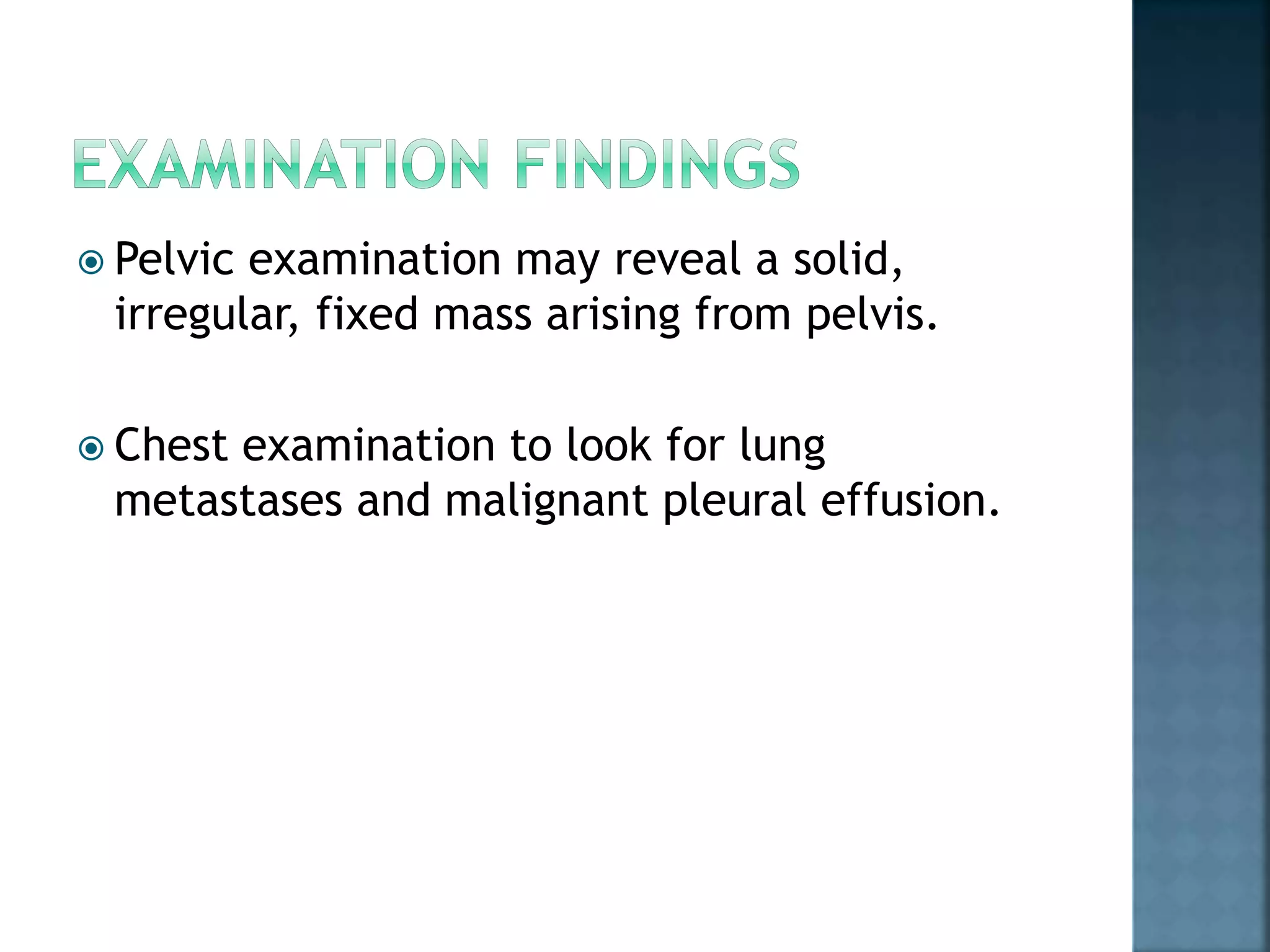 EXAMINATION FINDINGS

Pelvic examination may reveal a solid, irregular, fixed mass arising from pelvis.

Chest examination to look for lung metastases and malignant pleural effusion.